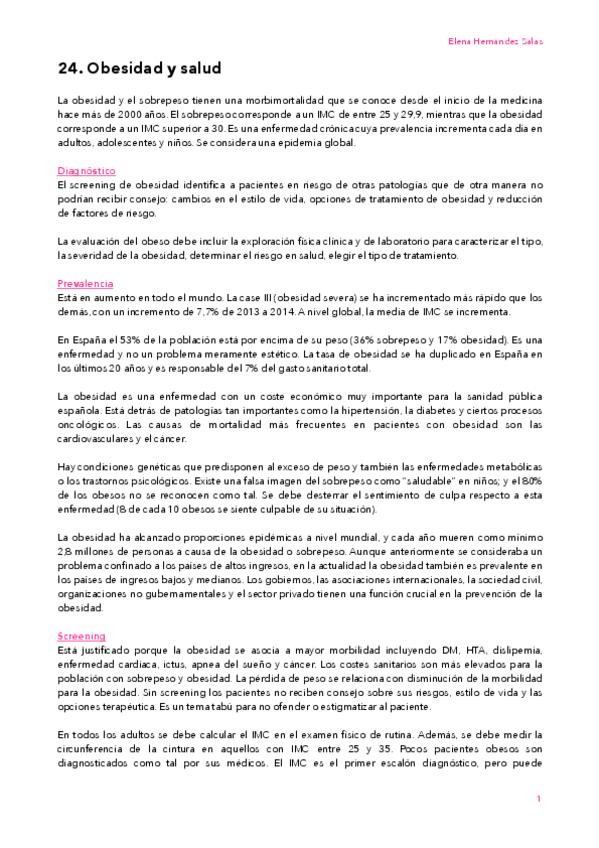 Elena Hernandez Salas

24. Obesidad y salud

La obesidad y el sobrepeso tienen una morbimortalidad que se conoce desde el inicio de la medicina hace más de 2000 años. El sobrepeso corresponde a un IMC de entre 25 y 29,9, mientras que la obesidad corresponde a un IMC superior a 30. Es una enfermedad crónica cuya prevalencia incrementa cada día en adultos, adolescentes y niños. Se considera una epidemia global.

Diagnóstico
El screening de obesidad identifica a pacientes en riesgo de otras patologías que de otra manera no podrían recibir consejo: cambios en el estilo de vida, opciones de tratamiento de obesidad y reducción de factores de riesgo.

La evaluación del obeso debe incluir la exploración física clínica y de laboratorio para caracterizar el tipo, la severidad de la obesidad, determinar el riesgo en salud, elegir el tipo de tratamiento.

Prevalencia
Está en aumento en todo el mundo. La case III (obesidad severa) se ha incrementado más rápido que los demás, con un incremento de 7,7% de 2013 a 2014. A nivel global, la media de IMC se incrementa.

En España el 53% de la población está por encima de su peso (36% sobrepeso y 17% obesidad). Es una enfermedad y no un problema meramente estético. La tasa de obesidad se ha duplicado en España en los últimos 20 años y es responsable del 7% del gasto sanitario total.

La obesidad es una enfermedad con un coste económico muy importante para la sanidad pública española. Está detrás de patologías tan importantes como la hipertensión, la diabetes y ciertos procesos oncológicos. Las causas de mortalidad más frecuentes en pacientes con obesidad son las cardiovasculares y el cáncer.

Hay condiciones genéticas que predisponen al exceso de peso y también las enfermedades metabólicas o los trastornos psicológicos. Existe una falsa imagen del sobrepeso como "saludable" en niños; y el 80% de los obesos no se reconocen como tal. Se debe desterrar el sentimiento de culpa respecto a esta enfermedad (8 de cada 10 obesos se siente culpable de su situación).

La obesidad ha alcanzado proporciones epidémicas a nivel mundial, y cada año mueren como mínimo 2,8 millones de personas a causa de la obesidad o sobrepeso. Aunque anteriormente se consideraba un problema confinado a los países de altos ingresos, en la actualidad la obesidad también es prevalente en los países de ingresos bajos y medianos. Los gobiernos, las asociaciones internacionales, la sociedad civil, organizaciones no gubernamentales y el sector privado tienen una función crucial en la prevención de la obesidad.

Screening
Está justificado porque la obesidad se asocia a mayor morbilidad incluyendo DM, HTA, dislipemia, enfermedad cardiaca, ictus, apnea del sueño y cáncer. Los costes sanitarios son más elevados para la población con sobrepeso y obesidad. La pérdida de peso se relaciona con disminución de la morbilidad para la obesidad. Sin screening los pacientes no reciben consejo sobre sus riesgos, estilo de vida y las opciones terapéutica. Es un tema tabú para no ofender o estigmatizar al paciente.

En todos los adultos se debe calcular el IMC en el examen físico de rutina. Además, se debe medir la circunferencia de la cintura en aquellos con IMC entre 25 y 35. Pocos pacientes obesos son diagnosticados como tal por sus médicos. El IMC es el primer escalón diagnóstico, pero puede

1